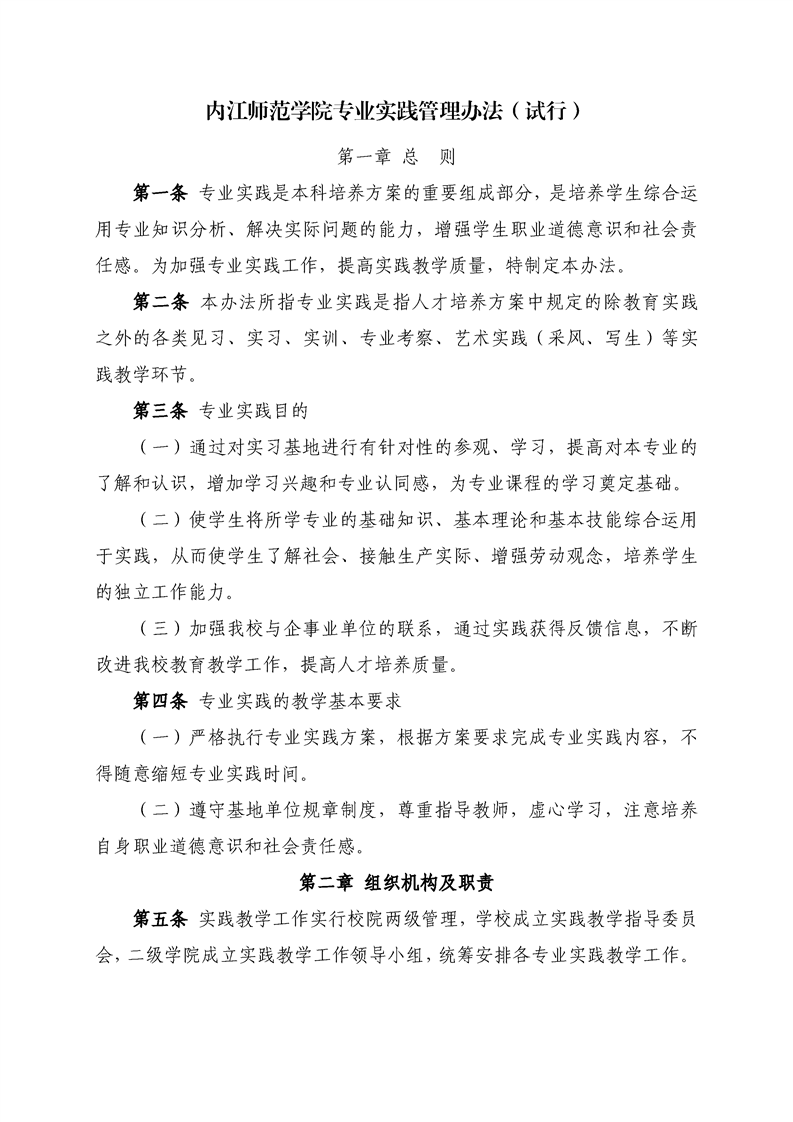 内江师范学院专业实践管理办法（试行）

第一章 总 则

第一条 专业实践是本科培养方案的重要组成部分，是培养学生综合运用专业知识分析、解决实际问题的能力，增强学生职业道德意识和社会责任感。为加强专业实践工作，提高实践教学质量，特制定本办法。

第二条 本办法所指专业实践是指人才培养方案中规定的除教育实践之外的各类见习、实习、实训、专业考察、艺术实践（采风、写生）等实践教学环节。

第三条 专业实践目的

（一）通过对实习基地进行有针对性的参观、学习，提高对本专业的了解和认识，增加学习兴趣和专业认同感，为专业课程的学习奠定基础。

（二）使学生将所学专业的基础知识、基本理论和基本技能综合运用于实践，从而使学生了解社会、接触生产实际、增强劳动观念，培养学生的独立工作能力。

（三）加强我校与企事业单位的联系，通过实践获得反馈信息，不断改进我校教育教学工作，提高人才培养质量。

第四条 专业实践的教学基本要求

（一）严格执行专业实践方案，根据方案要求完成专业实践内容，不得随意缩短专业实践时间。

（二）遵守基地单位规章制度，尊重指导教师，虚心学习，注意培养自身职业道德意识和社会责任感。

第二章 组织机构及职责

第五条 实践教学工作实行校院两级管理，学校成立实践教学指导委员会，二级学院成立实践教学工作领导小组，统筹安排各专业实践教学工作。